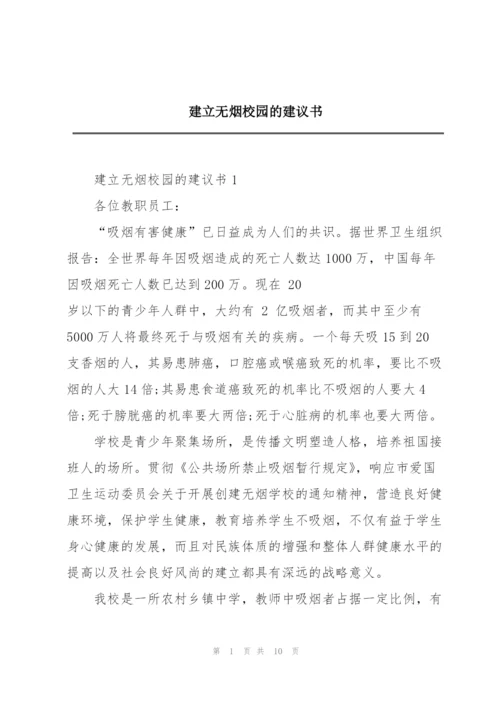 建立无烟校园的建议书

建立无烟校园的建议书 1

各位教职员工：

“吸烟有害健康”已日益成为人们的共识。据世界卫生组织报告：全世界每年因吸烟造成的死亡人数达 1000 万，中国每年因吸烟死亡人数已达到 200 万。现在 20 岁以下的青少年人群中，大约有 2 亿吸烟者，而其中至少有 5000 万人将最终死于与吸烟有关的疾病。一个每天吸 15 到 20 支香烟的人，其易患肺癌，口腔癌或喉癌致死的机率，要比不吸烟的人大 14 倍；其易患食道癌致死的机率比不吸烟的人要大 4 倍；死于膀胱癌的机率要大两倍；死于心脏病的机率也要大两倍。

学校是青少年聚集场所，是传播文明塑造人格，培养祖国接班人的场所。贯彻《公共场所禁止吸烟暂行规定》，响应市爱国卫生运动委员会关于开展创建无烟学校的通知精神，营造良好健康环境，保护学生健康，教育培养学生不吸烟，不仅有益于学生身心健康的发展，而且对民族体质的增强和整体人群健康水平的提高以及社会良好风尚的建立都具有深远的战略意义。

我校是一所农村乡镇中学，教师中吸烟者占据一定比例，有

第 1 页 共 10 页